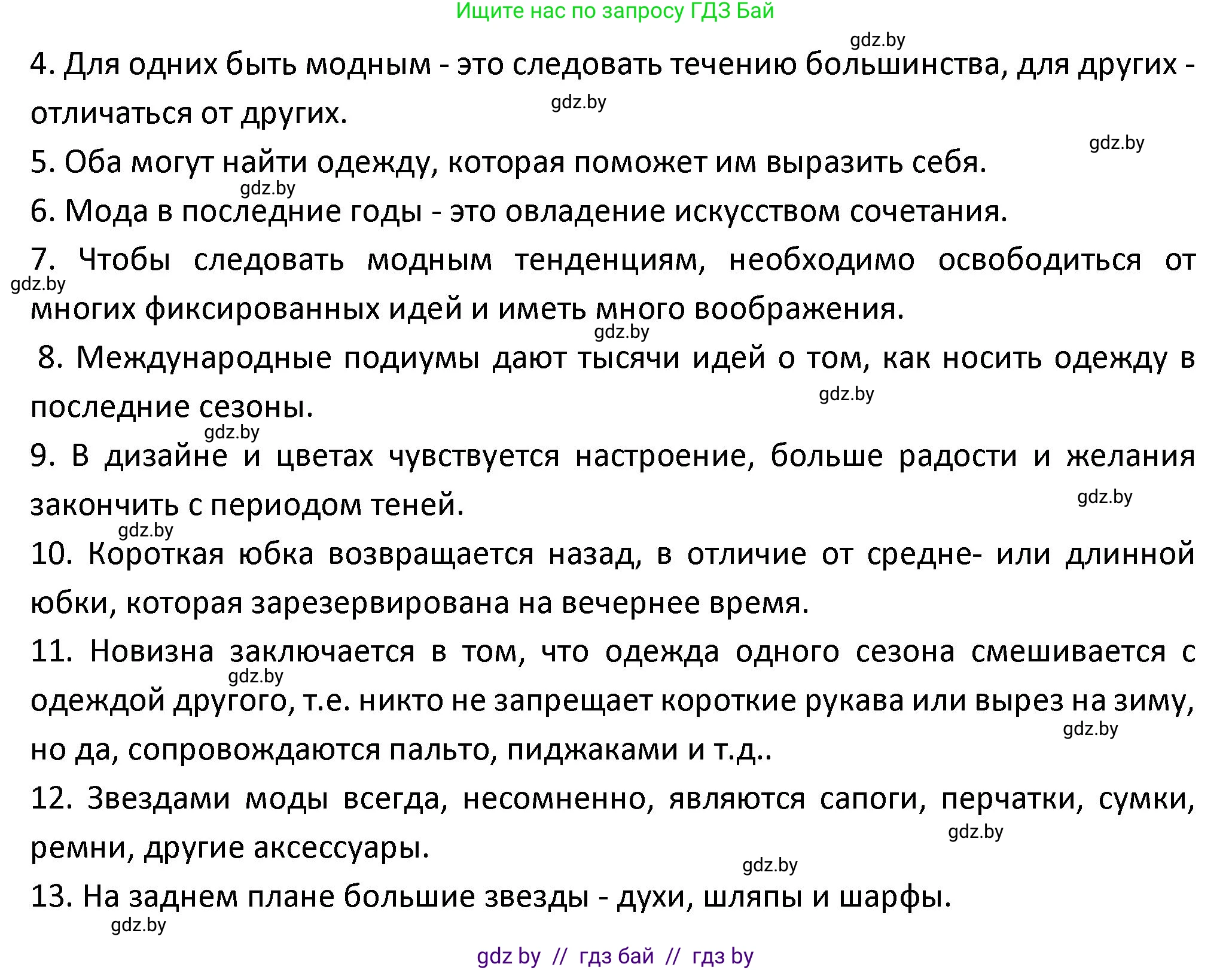 Ищите нас по запросу ГДЗ Бай

gdz.by

4. Для одних быть модным - это следовать течению большинства, для других - отличаться от других.

gdz.by

gdz.by

5. Оба могут найти одежду, которая поможет им выразить себя.

gdz.by

6. Мода в последние годы - это овладение искусством сочетания.

7. Чтобы следовать модным тенденциям, необходимо освободиться от многих фиксированных идей и иметь много воображения.

gdz.by

gdz.by

8. Международные подиумы дают тысячи идей о том, как носить одежду в последние сезоны.

gdz.by

gdz.by

9. В дизайне и цветах чувствуется настроение, больше радости и желания закончить с периодом теней.

gdz.by

gdz.by

10. Короткая юбка возвращается назад, в отличие от средне- или длинной юбки, которая зарезервирована на вечернее время.

11. Новизна заключается в том, что одежда одного сезона смешивается с одеждой другого, т.е. никто не запрещает короткие рукава или вырез на зиму, но да, сопровождаются пальто, пиджаками и т.д..

gdz.by

gdz.by

12. Звездами моды всегда, несомненно, являются сапоги, перчатки, сумки, ремни, другие аксессуары.

gdz.by

gdz.by

13. На заднем плане большие звезды - духи, шляпы и шарфы.

gdz.by

gdz by // гдз бай // гдз by